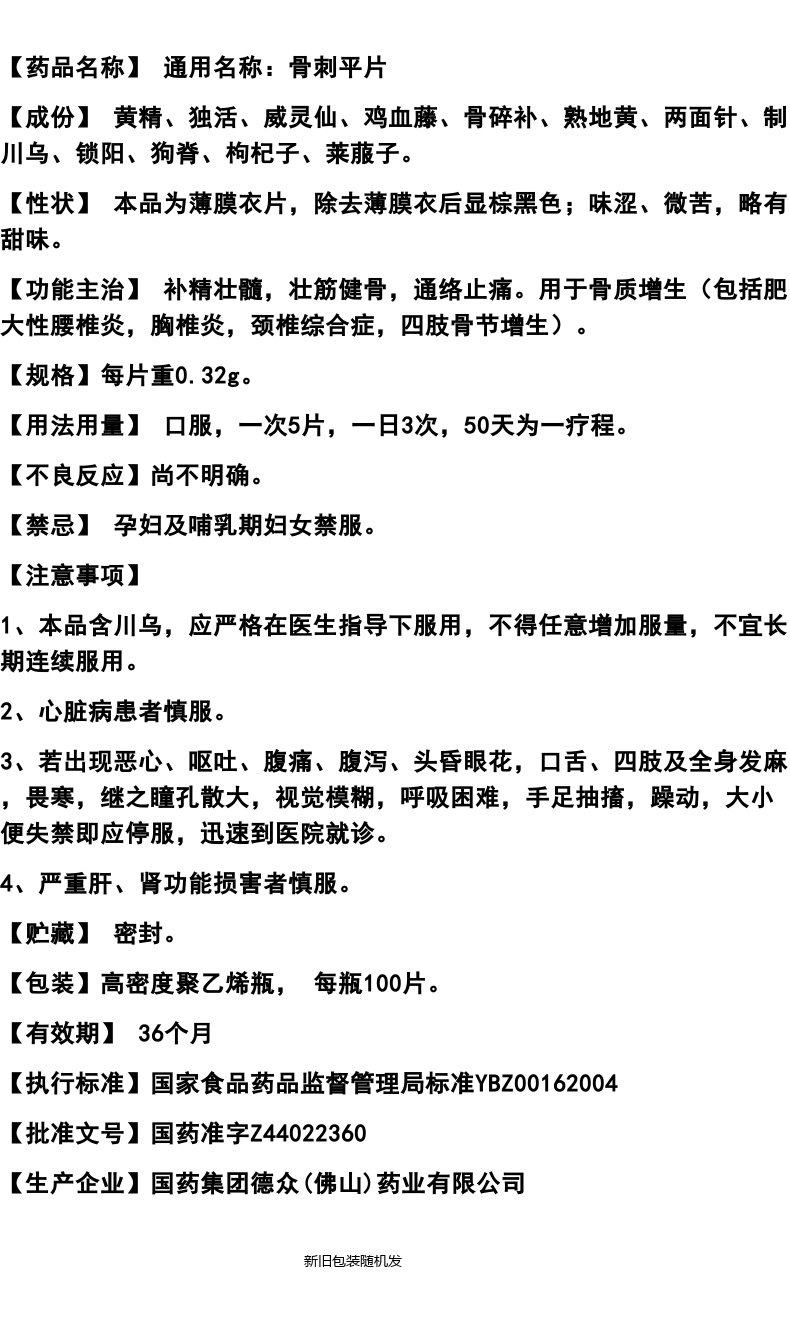 【药品名称】 通用名称：骨刺平片

【成份】 黄精、独活、威灵仙、鸡血藤、骨碎补、熟地黄、两面针、制川乌、锁阳、狗脊、枸杞子、莱菔子。

【性状】 本品为薄膜衣片，除去薄膜衣后显棕黑色；味涩、微苦，略有甜味。

【功能主治】 补精壮髓，壮筋健骨，通络止痛。用于骨质增生（包括肥大性腰椎炎，胸椎炎，颈椎综合症，四肢骨节增生）。

【规格】每片重0.32g。

【用法用量】 口服，一次5片，一日3次，50天为一疗程。

【不良反应】尚不明确。

【禁忌】 孕妇及哺乳期妇女禁服。

【注意事项】

1、本品含川乌，应严格在医生指导下服用，不得任意增加服量，不宜长期连续服用。

2、心脏病患者慎服。

3、若出现恶心、呕吐、腹痛、腹泻、头昏眼花，口舌、四肢及全身发麻，畏寒，继之瞳孔散大，视觉模糊，呼吸困难，手足抽搐，躁动，大小便失禁即应停服，迅速到医院就诊。

4、严重肝、肾功能损害者慎服。

【贮藏】 密封。

【包装】高密度聚乙烯瓶， 每瓶100片。

【有效期】 36个月

【执行标准】国家食品药品监督管理局标准YBZ00162004

【批准文号】国药准字Z44022360

【生产企业】国药集团德众(佛山)药业有限公司

新旧包装随机发